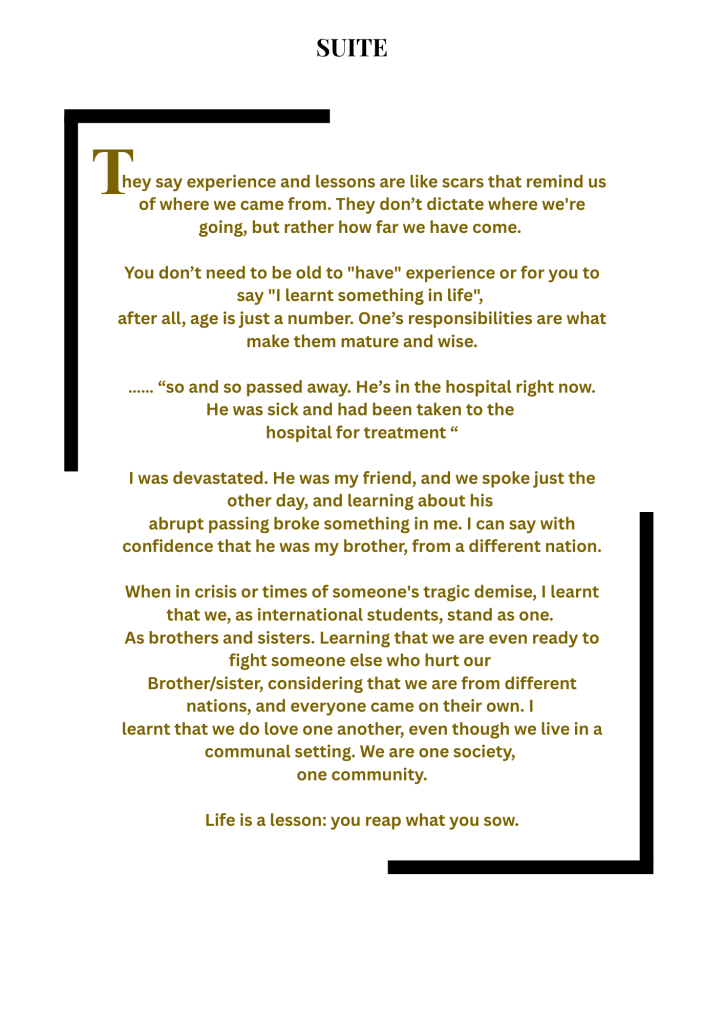 SUITE

They say experience and lessons are like scars that remind us of where we came from. They don’t dictate where we're going, but rather how far we have come.

You don’t need to be old to "have" experience or for you to say "I learnt something in life", after all, age is just a number. One’s responsibilities are what make them mature and wise.

...... “so and so passed away. He’s in the hospital right now. He was sick and had been taken to the hospital for treatment “

I was devastated. He was my friend, and we spoke just the other day, and learning about his abrupt passing broke something in me. I can say with confidence that he was my brother, from a different nation.

When in crisis or times of someone's tragic demise, I learnt that we, as international students, stand as one. As brothers and sisters. Learning that we are even ready to fight someone else who hurt our Brother/sister, considering that we are from different nations, and everyone came on their own. I learnt that we do love one another, even though we live in a communal setting. We are one society, one community.

Life is a lesson: you reap what you sow.